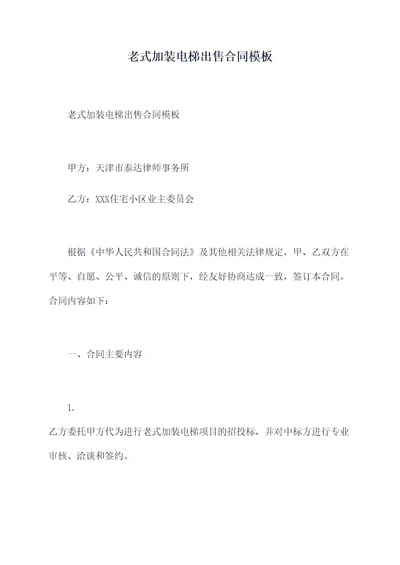 老式加装电梯出售合同模板

老式加装电梯出售合同模板

甲方：天津市泰达律师事务所

乙方：XXX住宅小区业主委员会

根据《中华人民共和国合同法》及其他相关法律规定，甲、乙双方在平等、自愿、公平、诚信的原则下，经友好协商达成一致，签订本合同。合同内容如下：

一、合同主要内容

1.

乙方委托甲方代为进行老式加装电梯项目的招投标，并对中标方进行专业审核、洽谈和签约。